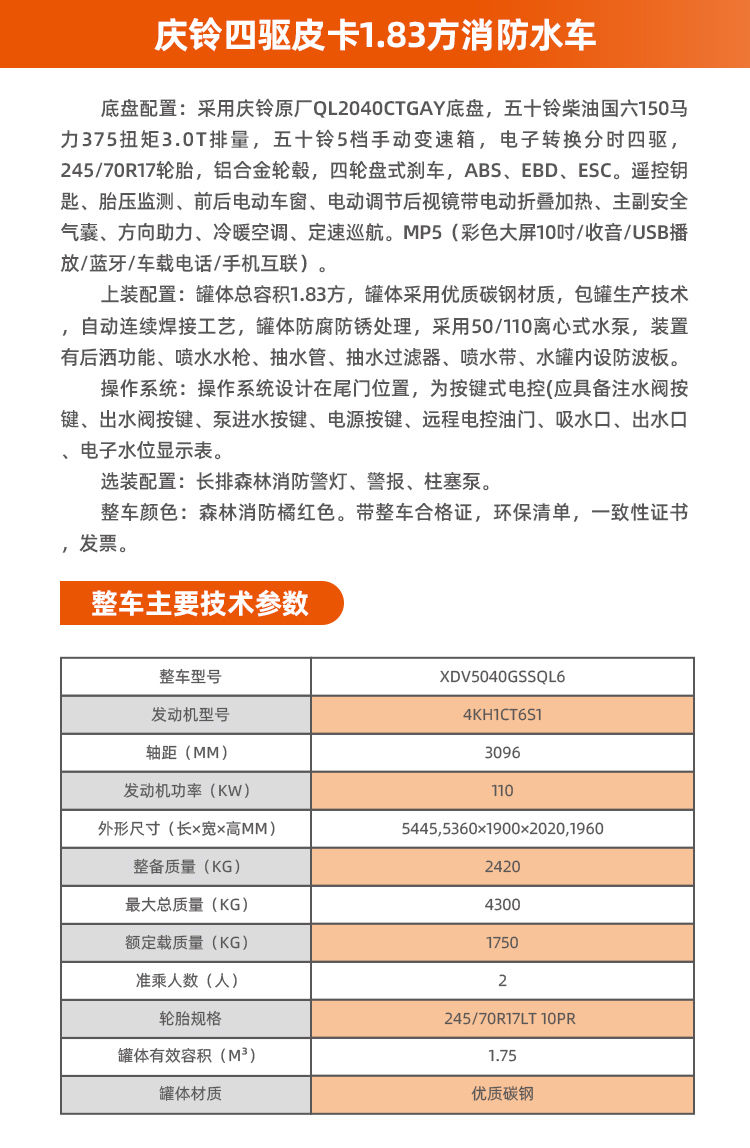 庆铃四驱皮卡1.83方消防水车

底盘配置：采用庆铃原厂QL2040CTGAY底盘，五十铃柴油国六150马力375扭矩3.0T排量，五十铃5档手动变速箱，电子转换分时四驱，245/70R17轮胎，铝合金轮毂，四轮盘式刹车，ABS、EBD、ESC。遥控钥匙、胎压监测、前后电动车窗、电动调节后视镜带电动折叠加热、主副安全气囊、方向助力、冷暖空调、定速巡航。MP5（彩色大屏10吋/收音/USB播放/蓝牙/车载电话/手机互联）。

上装配置：罐体总容积1.83方，罐体采用优质碳钢材质，包罐生产技术，自动连续焊接工艺，罐体防腐防锈处理，采用50/110离心式水泵，装置有后洒功能、喷水水枪、抽水管、抽水过滤器、喷水带、水罐内设防波板。

操作系统：操作系统设计在尾门位置，为按键式电控(应具备注水阀按键、出水阀按键、泵进水按键、电源按键、远程电控油门、吸水口、出水口、电子水位显示表。

选装配置：长排森林消防警灯、警报、柱塞泵。

整车颜色：森林消防橘红色。带整车合格证，环保清单，一致性证书，发票。

整车主要技术参数

| 整车型号 | XDV5040GSSQL6 |
|---|---|
| 发动机型号 | 4KH1CT6S1 |
| 轴距（MM） | 3096 |
| 发动机功率（KW） | 110 |
| 外形尺寸（长×宽×高MM） | 5445,5360×1900×2020,1960 |
| 整备质量（KG） | 2420 |
| 最大总质量（KG） | 4300 |
| 额定载质量（KG） | 1750 |
| 准乘人数（人） | 2 |
| 轮胎规格 | 245/70R17LT 10PR |
| 罐体有效容积（M³） | 1.75 |
| 罐体材质 | 优质碳钢 |